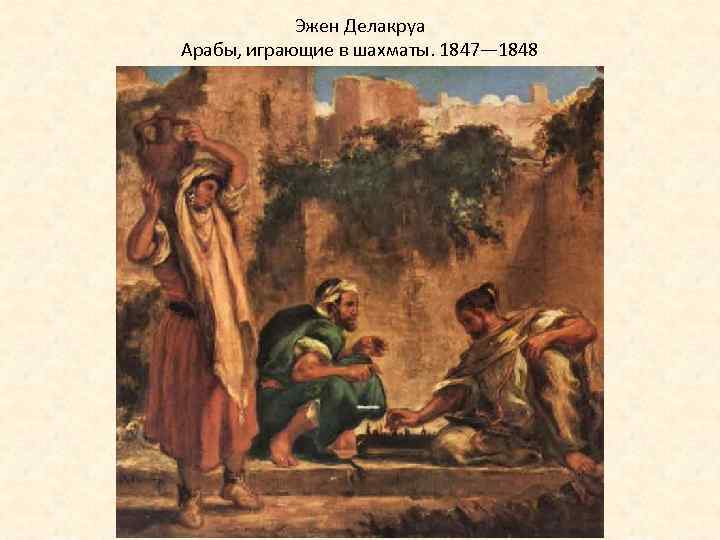 Эжен Делакруа
Арабы, играющие в шахматы. 1847—1848